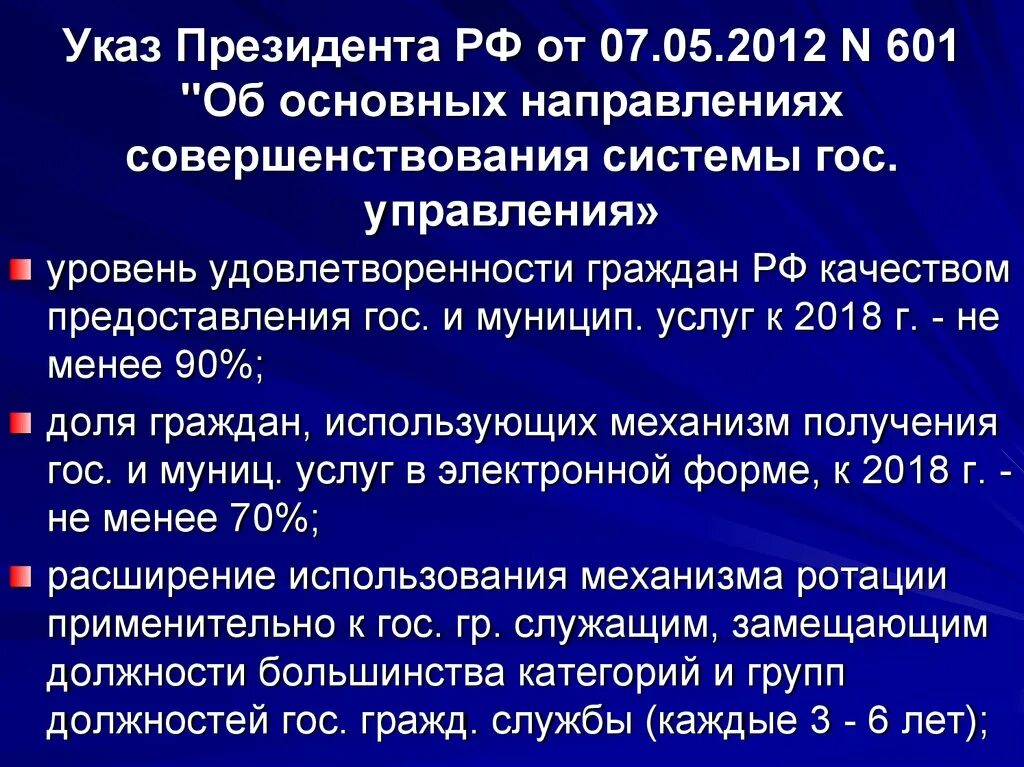 Указ Президента РФ от 07.05.2012 N 601 "Об основных направлениях совершенствования системы гос. управления»

уровень удовлетворенности граждан РФ качеством предоставления гос. и муницип. услуг к 2018 г. - не менее 90%;

доля граждан, использующих механизм получения гос. и муниц. услуг в электронной форме, к 2018 г. - не менее 70%;

расширение использования механизма ротации применительно к гос. гр. служащим, замещающим должности большинства категорий и групп должностей гос. гражд. службы (каждые 3 - 6 лет);